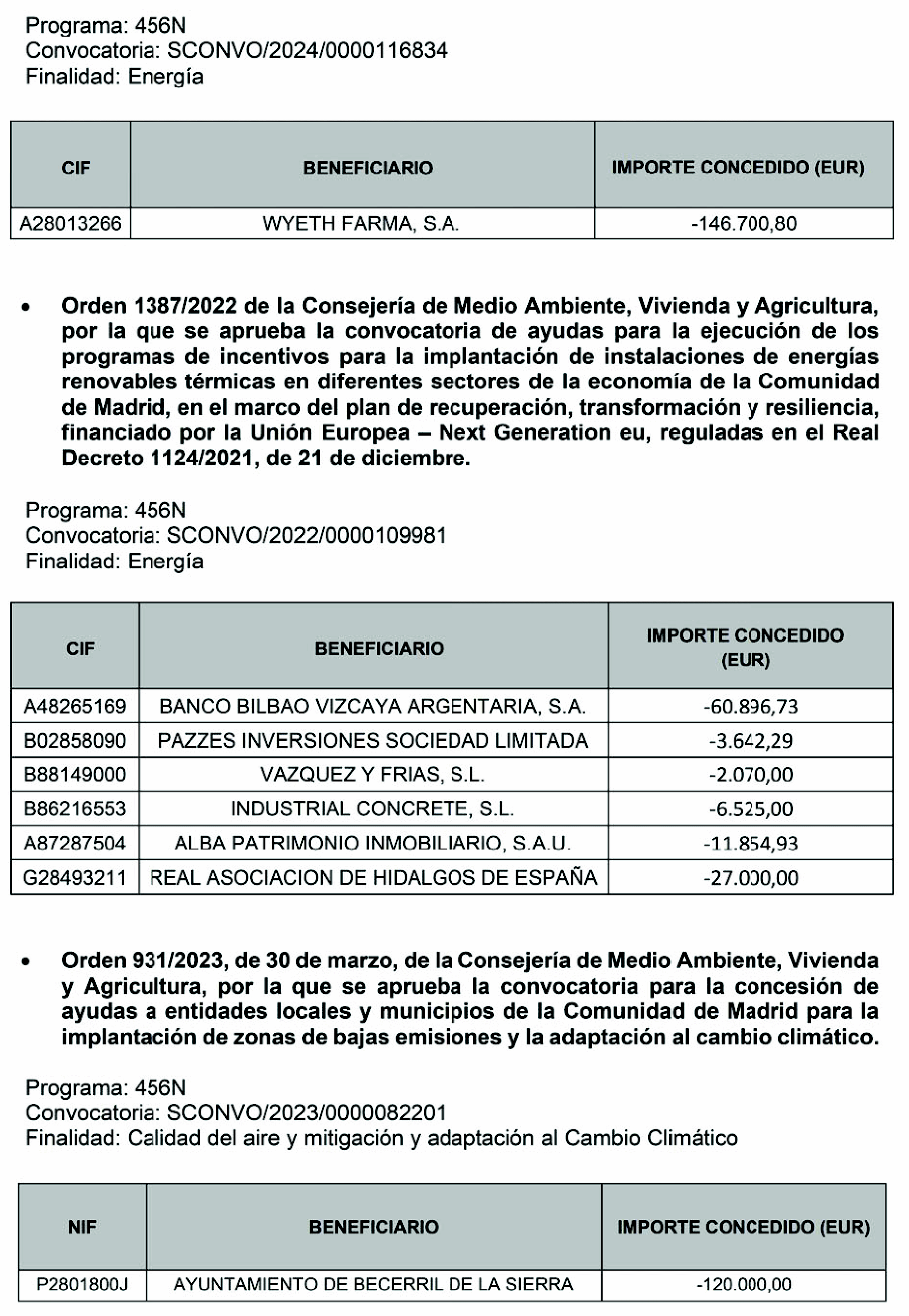 Programa: 456N
Convocatoria: SCONVO/2024/0000116834
Finalidad: Energía

| CIF | BENEFICIARIO | IMPORTE CONCEDIDO (EUR) |
|---|---|---|
| A28013266 | WYETH FARMA, S.A. | -146.700,80 |

• Orden 1387/2022 de la Consejería de Medio Ambiente, Vivienda y Agricultura, por la que se aprueba la convocatoria de ayudas para la ejecución de los programas de incentivos para la implantación de instalaciones de energías renovables térmicas en diferentes sectores de la economía de la Comunidad de Madrid, en el marco del plan de recuperación, transformación y resiliencia, financiado por la Unión Europea – Next Generation eu, reguladas en el Real Decreto 1124/2021, de 21 de diciembre.

Programa: 456N
Convocatoria: SCONVO/2022/0000109981
Finalidad: Energía

| CIF | BENEFICIARIO | IMPORTE CONCEDIDO (EUR) |
|---|---|---|
| A48265169 | BANCO BILBAO VIZCAYA ARGENTARIA, S.A. | -60.896,73 |
| B02858090 | PAZZES INVERSIONES SOCIEDAD LIMITADA | -3.642,29 |
| B88149000 | VAZQUEZ Y FRIAS, S.L. | -2.070,00 |
| B86216553 | INDUSTRIAL CONCRETE, S.L. | -6.525,00 |
| A87287504 | ALBA PATRIMONIO INMOBILIARIO, S.A.U. | -11.854,93 |
| G28493211 | REAL ASOCIACION DE HIDALGOS DE ESPAÑA | -27.000,00 |

• Orden 931/2023, de 30 de marzo, de la Consejería de Medio Ambiente, Vivienda y Agricultura, por la que se aprueba la convocatoria para la concesión de ayudas a entidades locales y municipios de la Comunidad de Madrid para la implantación de zonas de bajas emisiones y la adaptación al cambio climático.

Programa: 456N
Convocatoria: SCONVO/2023/0000082201
Finalidad: Calidad del aire y mitigación y adaptación al Cambio Climático

| NIF | BENEFICIARIO | IMPORTE CONCEDIDO (EUR) |
|---|---|---|
| P2801800J | AYUNTAMIENTO DE BECERRIL DE LA SIERRA | -120.000,00 |